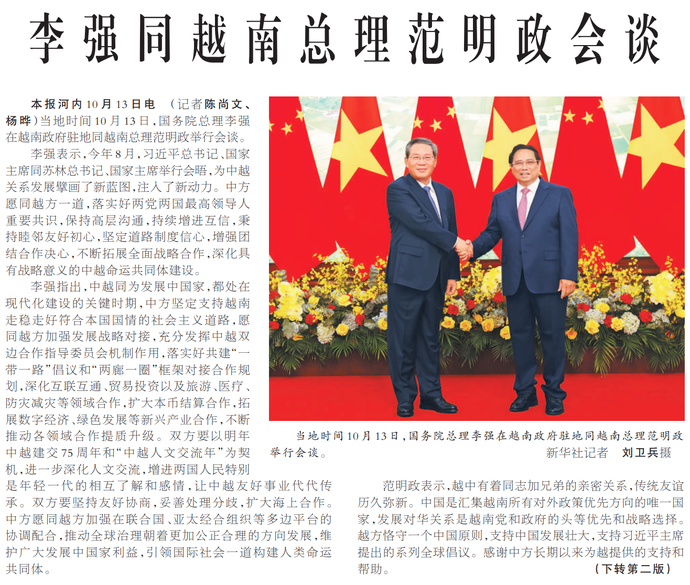 李强同越南总理范明政会谈

本报河内10月13日电 （记者陈尚文、杨晔）当地时间10月13日，国务院总理李强在越南政府驻地同越南总理范明政举行会谈。

李强表示，今年8月，习近平总书记、国家主席同苏林总书记、国家主席举行会晤，为中越关系发展擘画了新蓝图，注入了新动力。中方愿同越方一道，落实好两党两国最高领导人重要共识，保持高层沟通，持续增进互信，秉持睦邻友好初心，坚定道路制度信心，增强团结合作决心，不断拓展全面战略合作，深化具有战略意义的中越命运共同体建设。

李强指出，中越同为发展中国家，都处在现代化建设的关键时期，中方坚定支持越南走稳走好符合本国国情的社会主义道路，愿同越方加强发展战略对接，充分发挥中越双边合作指导委员会机制作用，落实好共建“一带一路”倡议和“两廊一圈”框架对接合作规划，深化互联互通、贸易投资以及旅游、医疗、防灾减灾等领域合作，扩大本币结算合作，拓展数字经济、绿色发展等新兴产业合作，不断推动各领域合作提质升级。双方要以明年中越建交75周年和“中越人文交流年”为契机，进一步深化人文交流，增进两国人民特别是年轻一代的相互了解和感情，让中越友好事业代代传承。双方要坚持友好协商，妥善处理分歧，扩大海上合作。中方愿同越方加强在联合国、亚太经合组织等多边平台的协调配合，推动全球治理朝着更加公正合理的方向发展，维护广大发展中国家利益，引领国际社会一道构建人类命运共同体。

当地时间10月13日，国务院总理李强在越南政府驻地同越南总理范明政举行会谈。
新华社记者 刘卫兵摄

范明政表示，越中有着同志加兄弟的亲密关系，传统友谊历久弥新。中国是汇集越南所有对外政策优先方向的唯一国家，发展对华关系是越南党和政府的头等优先和战略选择。越方恪守一个中国原则，支持中国发展壮大，支持习近平主席提出的系列全球倡议。感谢中方长期以来为越提供的支持和帮助。 （下转第二版）